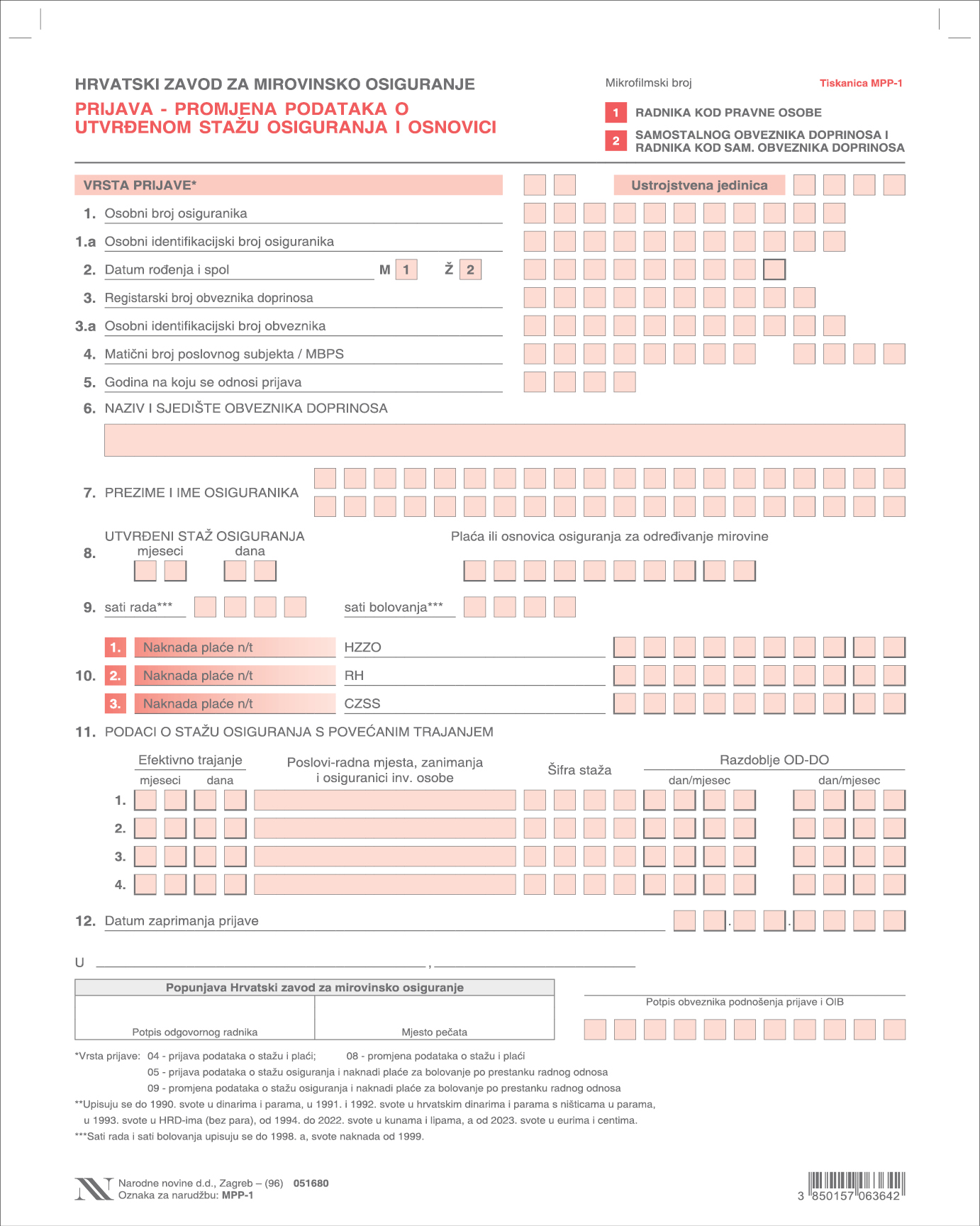 HRVATSKI ZAVOD ZA MIROVINSKO OSIGURANJE

PRIJAVA - PROMJENA PODATAKA O UTVRĐENOM STAŽU OSIGURANJA I OSNOVICI

Mikrofilmski broj

Tiskanica MPP-1

1 RADNIKA KOD PRAVNE OSOBE

2 SAMOSTALNOG OBVEZNIKA DOPRINOSA I RADNIKA KOD SAM. OBVEZNIKA DOPRINOSA

VRSTA PRIJAVE*

Ustrojstvena jedinica

1. Osobni broj osiguranika

1.a Osobni identifikacijski broj osiguranika

2. Datum rođenja i spol M 1 Ž 2

3. Registarski broj obveznika doprinosa

3.a Osobni identifikacijski broj obveznika

4. Matični broj poslovnog subjekta / MBPS

5. Godina na koju se odnosi prijava

6. NAZIV I SJEDIŠTE OBVEZNIKA DOPRINOSA

7. PREZIME I IME OSIGURANIKA

8. UTVRĐENI STAŽ OSIGURANJA
mjeseci dana

Plaća ili osnovica osiguranja za određivanje mirovine

9. sati rada*** sati bolovanja***

10. 1. Naknada plaće n/t HZZO
2. Naknada plaće n/t RH
3. Naknada plaće n/t CZSS

11. PODACI O STAŽU OSIGURANJA S POVEĆANIM TRAJANJEM

Efektivno trajanje
mjeseci dana

Poslovi-radna mjesta, zanimanja i osiguranici inv. osobe

Šifra staža

Razdoblje OD-DO
dan/mjesec dan/mjesec

1.
2.
3.
4.

12. Datum zaprimanja prijave . .

U ,

Popunjava Hrvatski zavod za mirovinsko osiguranje

Potpis odgovornog radnika

Mjesto pečata

Potpis obveznika podnošenja prijave i OIB

*Vrsta prijave: 04 - prijava podataka o stažu i plaći; 08 - promjena podataka o stažu i plaći
05 - prijava podataka o stažu osiguranja i naknadi plaće za bolovanje po prestanku radnog odnosa
09 - promjena podataka o stažu osiguranja i naknadi plaće za bolovanje po prestanku radnog odnosa
**Upisuju se do 1990. svote u dinarima i parama, u 1991. i 1992. svote u hrvatskim dinarima i parama s ništicama u parama, u 1993. svote u HRD-ima (bez para), od 1994. do 2022. svote u kunama i lipama, a od 2023. svote u eurima i centima.
***Sati rada i sati bolovanja upisuju se do 1998. a, svote naknada od 1999.

Narodne novine d.d., Zagreb – (96) 051680
Oznaka za narudžbu: MPP-1

3 850157 063642